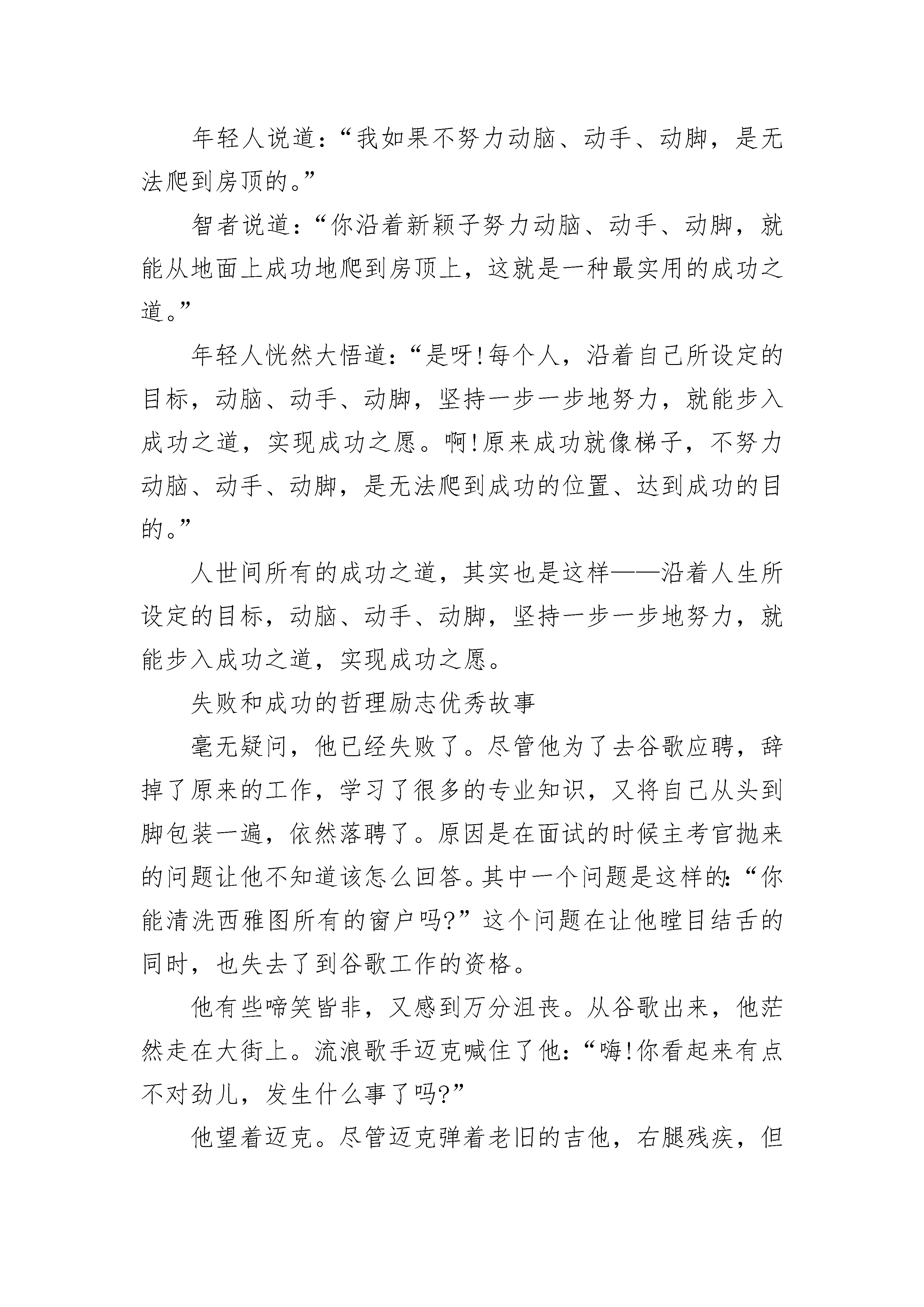 年轻人说道：“我如果不努力动脑、动手、动脚，是无法爬到房顶的。”

智者说道：“你沿着新颖子努力动脑、动手、动脚，就能从地面上成功地爬到房顶上，这就是一种最实用的成功之道。”

年轻人恍然大悟道：“是呀!每个人，沿着自己所设定的目标，动脑、动手、动脚，坚持一步一步地努力，就能步入成功之道，实现成功之愿。啊!原来成功就像梯子，不努力动脑、动手、动脚，是无法爬到成功的位置、达到成功的目的。”

人世间所有的成功之道，其实也是这样——沿着人生所设定的目标，动脑、动手、动脚，坚持一步一步地努力，就能步入成功之道，实现成功之愿。

失败和成功的哲理励志优秀故事

毫无疑问，他已经失败了。尽管他为了去谷歌应聘，辞掉了原来的工作，学习了很多的专业知识，又将自己从头到脚包装一遍，依然落聘了。原因是在面试的时候主考官抛来的问题让他不知道该怎么回答。其中一个问题是这样的:“你能清洗西雅图所有的窗户吗?”这个问题在让他瞠目结舌的同时，也失去了到谷歌工作的资格。

他有些啼笑皆非，又感到万分沮丧。从谷歌出来，他茫然走在大街上。流浪歌手迈克喊住了他:“嗨!你看起来有点不对劲儿，发生什么事了吗?”

他望着迈克。尽管迈克弹着老旧的吉他，右腿残疾，但